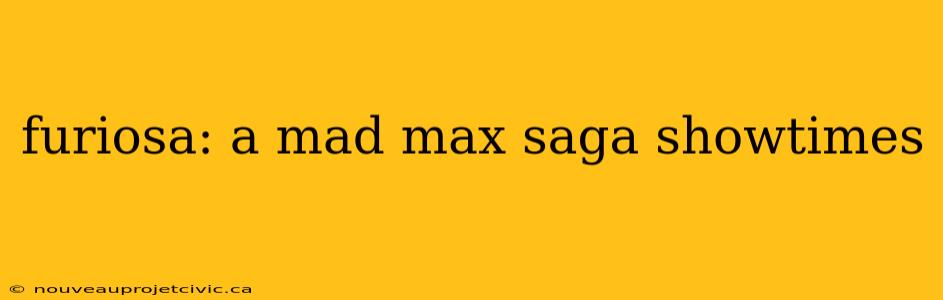 furiosa: a mad max saga showtimes

© nouveauprojetcivic.ca